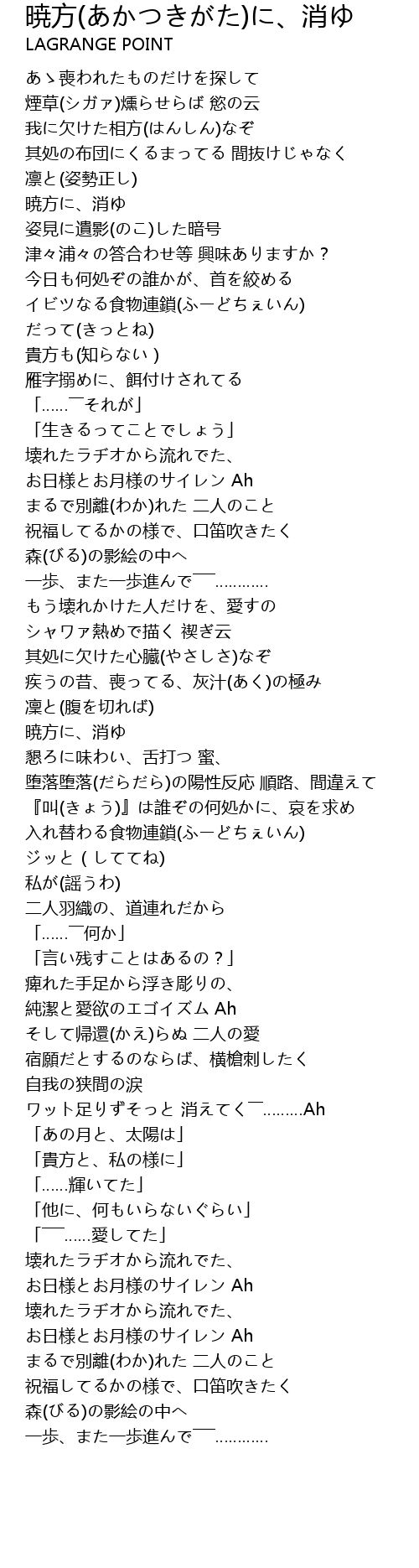 暁方(あかつきがた)に、消ゆ
LAGRANGE POINT

あゝ喪われたものだけを探して
煙草(シガァ)燻らせらば 慾の云
我に欠けた相方(はんしん)なぞ
其処の布団にくるまってる 間抜けじゃなく
凛と(姿勢正し)
暁方に、消ゆ
姿見に遺影(のこ)した暗号
津々浦々の答合わせ等 興味ありますか？
今日も何処ぞの誰かが、首を絞める
イビツなる食物連鎖(ふーどちぇいん)
だって(きっとね)
貴方も(知らない )
雁字搦めに、餌付けされてる
「......￣それが」
「生きるってことでしょう」
壊れたラヂオから流れでた、
お日様とお月様のサイレン Ah
まるで別離(わか)れた 二人のこと
祝福してるかの様で、口笛吹きたく
森(びる)の影絵の中へ
一歩、また一歩進んで￣............
もう壊れかけた人だけを、愛すの
シャワァ熱めで描く 禊ぎ云
其処に欠けた心臓(やさしさ)なぞ
疾うの昔、喪ってる、灰汁(あく)の極み
凛と(腹を切れば)
暁方に、消ゆ
懇ろに味わい、舌打つ 蜜、
堕落堕落(だらだら)の陽性反応 順路、間違えて
『叫(きょう)』は誰ぞの何処かに、哀を求め
入れ替わる食物連鎖(ふーどちぇいん)
ジッと ( しててね)
私が(謡うわ)
二人羽織の、道連れだから
「......￣何か」
「言い残すことはあるの？」
痺れた手足から浮き彫りの、
純潔と愛欲のエゴイズム Ah
そして帰還(かえ)らぬ 二人の愛
宿願だとするのならば、横槍刺したく
自我の狭間の涙
ワット足りずそっと 消えてく￣.........Ah
「あの月と、太陽は」
「貴方と、私の様に」
「......輝いてた」
「他に、何もいらないぐらい」
「￣......愛してた」
壊れたラヂオから流れでた、
お日様とお月様のサイレン Ah
壊れたラヂオから流れでた、
お日様とお月様のサイレン Ah
まるで別離(わか)れた 二人のこと
祝福してるかの様で、口笛吹きたく
森(びる)の影絵の中へ
一歩、また一歩進んで￣............